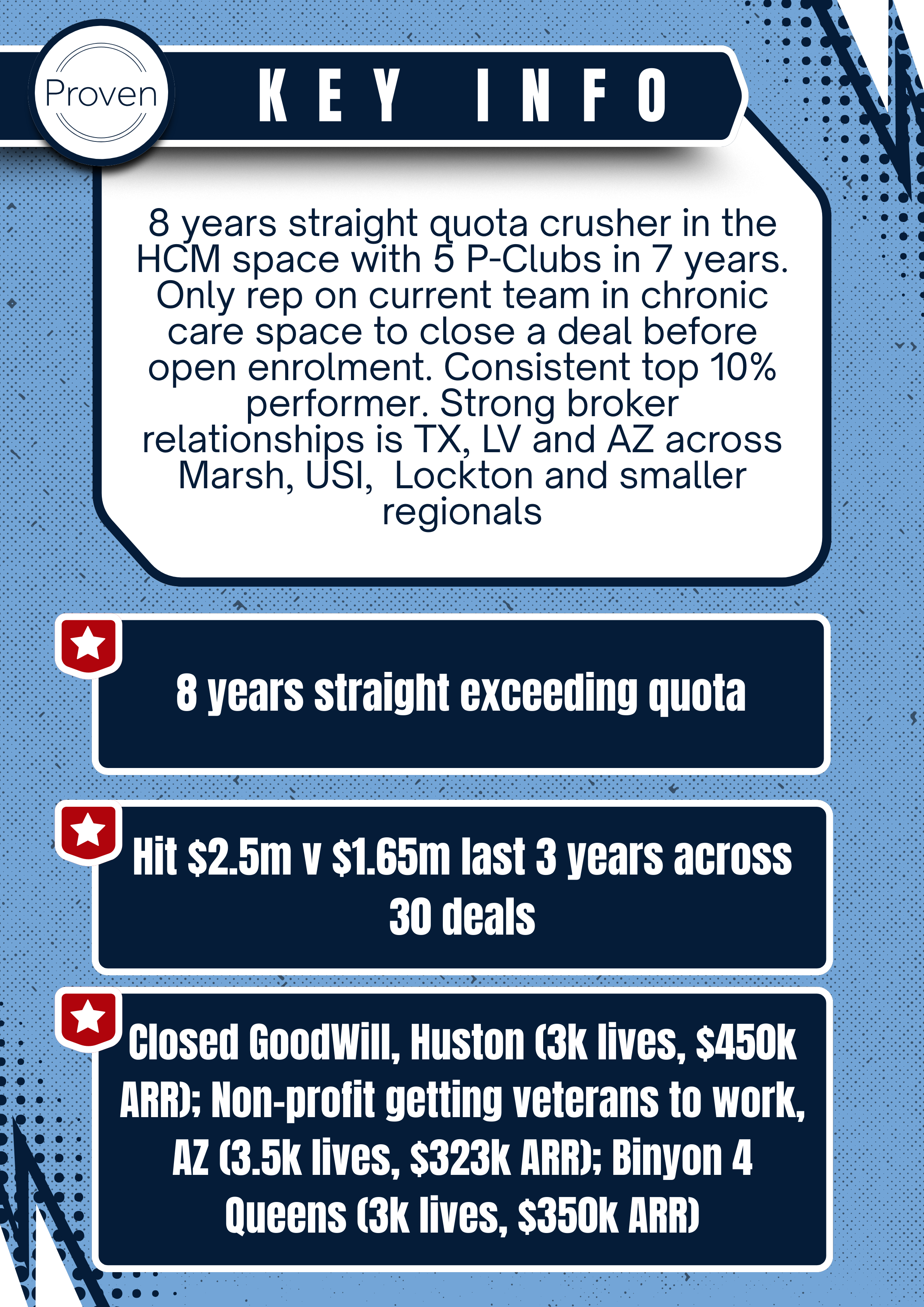 Proven

KEY INFO

8 years straight quota crusher in the HCM space with 5 P-Clubs in 7 years. Only rep on current team in chronic care space to close a deal before open enrolment. Consistent top 10% performer. Strong broker relationships is TX, LV and AZ across Marsh, USI, Lockton and smaller regionals

8 years straight exceeding quota

Hit \$2.5m v \$1.65m last 3 years across 30 deals

Closed GoodWill, Huston (3k lives, \$450k ARR); Non-profit getting veterans to work, AZ (3.5k lives, \$323k ARR); Binyon 4 Queens (3k lives, \$350k ARR)